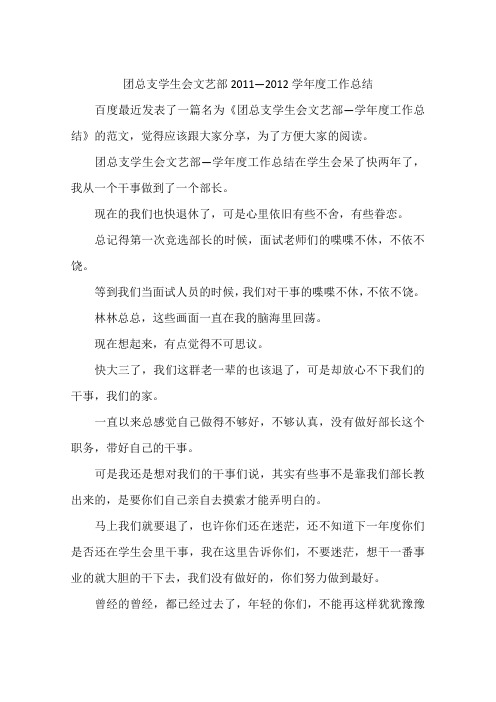 团总支学生会文艺部 2011—2012 学年度工作总结

百度最近发表了一篇名为《团总支学生会文艺部—学年度工作总结》的范文，觉得应该跟大家分享，为了方便大家的阅读。

团总支学生会文艺部—学年度工作总结在学生会呆了快两年了，我从一个干事做到了一个部长。

现在的我们也快退休了，可是心里依旧有些不舍，有些眷恋。

总记得第一次竞选部长的时候，面试老师们的喋喋不休，不依不饶。

等到我们当面试人员的时候，我们对干事的喋喋不休，不依不饶。

林林总总，这些画面一直在我的脑海里回荡。

现在想起来，有点觉得不可思议。

快大三了，我们这群老一辈的也该退了，可是却放心不下我们的干事，我们的家。

一直以来总感觉自己做得不够好，不够认真，没有做好部长这个职务，带好自己的干事。

可是我还是想对我们的干事们说，其实有些事不是靠我们部长教出来的，是要你们自己亲自去摸索才能弄明白的。

马上我们就要退了，也许你们还在迷茫，还不知道下一年度你们是否还在学生会里干事，我在这里告诉你们，不要迷茫，想干一番事业的就大胆的干下去，我们没有做好的，你们努力做到最好。

曾经的曾经，都已经过去了，年轻的你们，不能再这样犹犹豫豫